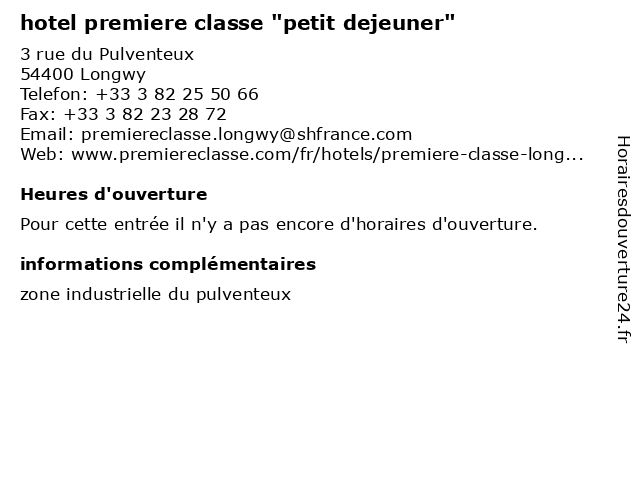 hotel premiere classe "petit dejeuner"

3 rue du Pulventeux
54400 Longwy
Telefon: +33 3 82 25 50 66
Fax: +33 3 82 23 28 72
Email: premiereclasse.longwy@shfrance.com
Web: www.premiereclasse.com/fr/hotels/premiere-classe-long...

Heures d'ouverture

Pour cette entrée il n'y a pas encore d'horaires d'ouverture.

informations complémentaires

zone industrielle du pulventeux

Horairesdouverture24.fr